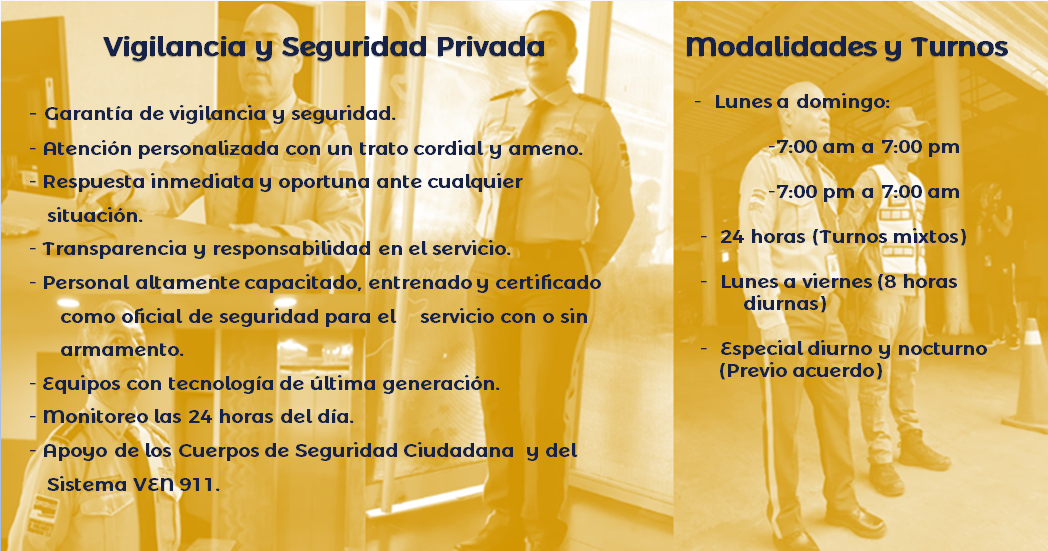 Vigilancia y Seguridad Privada

- Garantía de vigilancia y seguridad.
- Atención personalizada con un trato cordial y ameno.
- Respuesta inmediata y oportuna ante cualquier situación.
- Transparencia y responsabilidad en el servicio.
- Personal altamente capacitado, entrenado y certificado como oficial de seguridad para el servicio con o sin armamento.
- Equipos con tecnología de última generación.
- Monitoreo las 24 horas del día.
- Apoyo de los Cuerpos de Seguridad Ciudadana y del Sistema VEN 911.

Modalidades y Turnos

- Lunes a domingo:

-7:00 am a 7:00 pm

-7:00 pm a 7:00 am

- 24 horas (Turnos mixtos)

- Lunes a viernes (8 horas diurnas)

- Especial diurno y nocturno (Previo acuerdo)